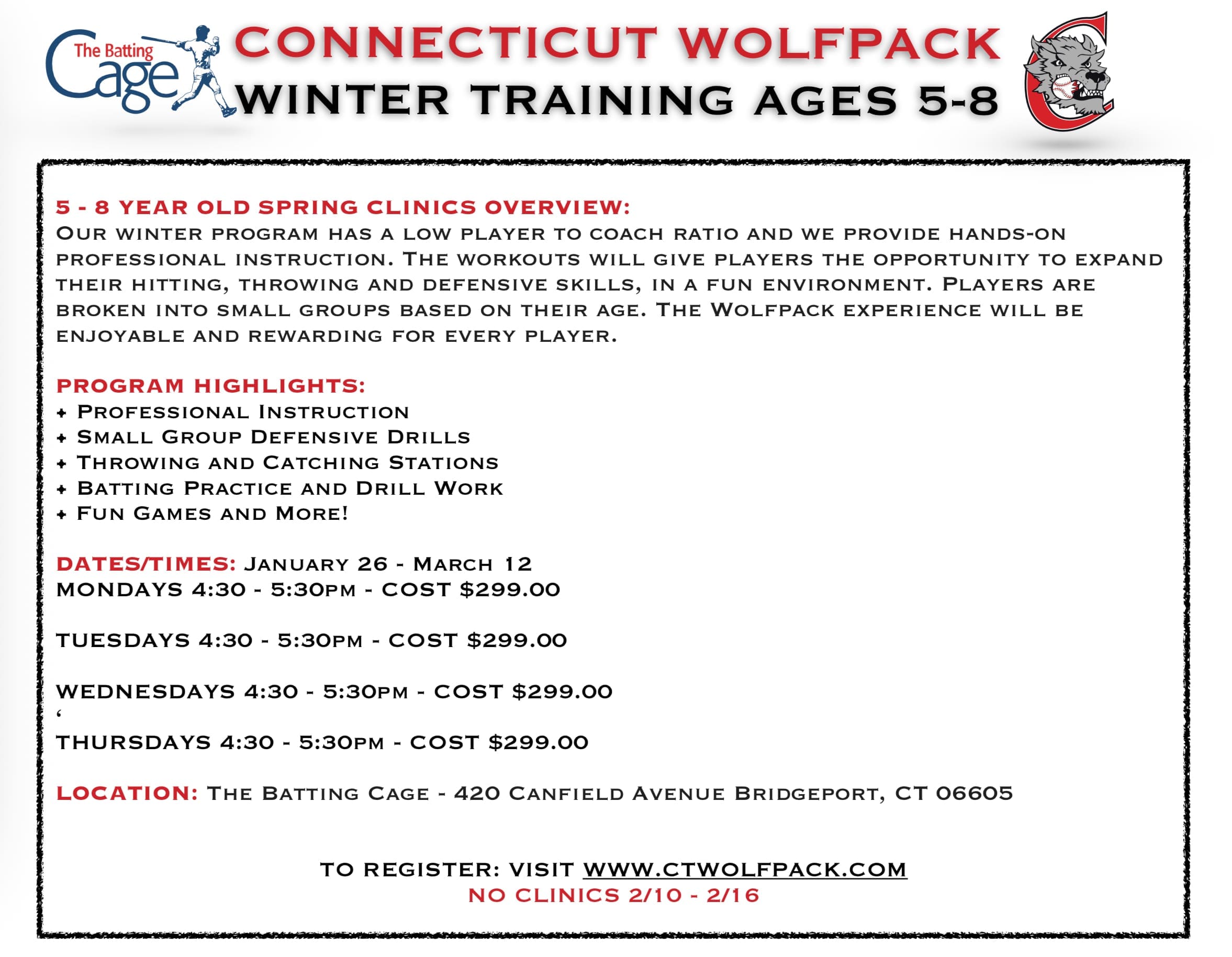 The Batting Cage

CONNECTICUT WOLFPACK
WINTER TRAINING AGES 5-8

5 - 8 YEAR OLD SPRING CLINICS OVERVIEW:
Our winter program has a low player to coach ratio and we provide hands-on professional instruction. The workouts will give players the opportunity to expand their hitting, throwing and defensive skills, in a fun environment. Players are broken into small groups based on their age. The Wolfpack experience will be enjoyable and rewarding for every player.

PROGRAM HIGHLIGHTS:
+ Professional Instruction
+ Small Group Defensive Drills
+ Throwing and Catching Stations
+ Batting Practice and Drill Work
+ Fun Games and More!

DATES/TIMES: January 26 - March 12
MONDAYS 4:30 - 5:30pm - COST $299.00

TUESDAYS 4:30 - 5:30pm - COST $299.00

WEDNESDAYS 4:30 - 5:30pm - COST $299.00
'
THURSDAYS 4:30 - 5:30pm - COST $299.00

LOCATION: The Batting Cage - 420 Canfield Avenue Bridgeport, CT 06605

TO REGISTER: VISIT WWW.CTWOLFPACK.COM
NO CLINICS 2/10 - 2/16